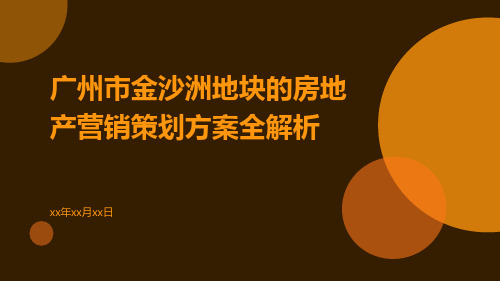 广州市金沙洲地块的房地产营销策划方案全解析

xx年xx月xx日